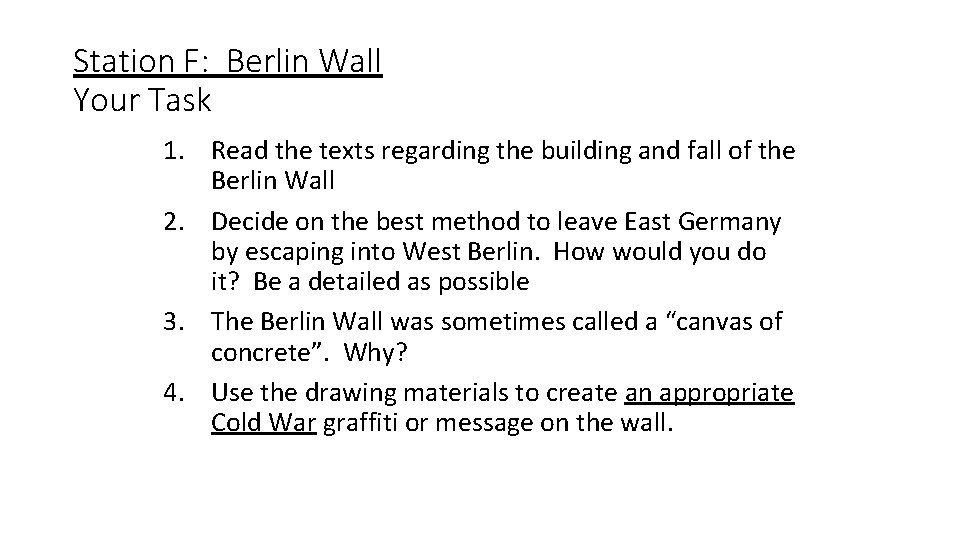 Station F: Berlin Wall
Your Task

1. Read the texts regarding the building and fall of the Berlin Wall
2. Decide on the best method to leave East Germany by escaping into West Berlin. How would you do it? Be a detailed as possible
3. The Berlin Wall was sometimes called a "canvas of concrete". Why?
4. Use the drawing materials to create an appropriate Cold War graffiti or message on the wall.